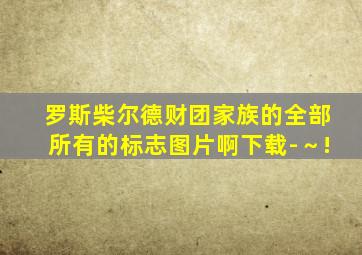 罗斯柴尔德财团家族的全部所有的标志图片啊下载-~!